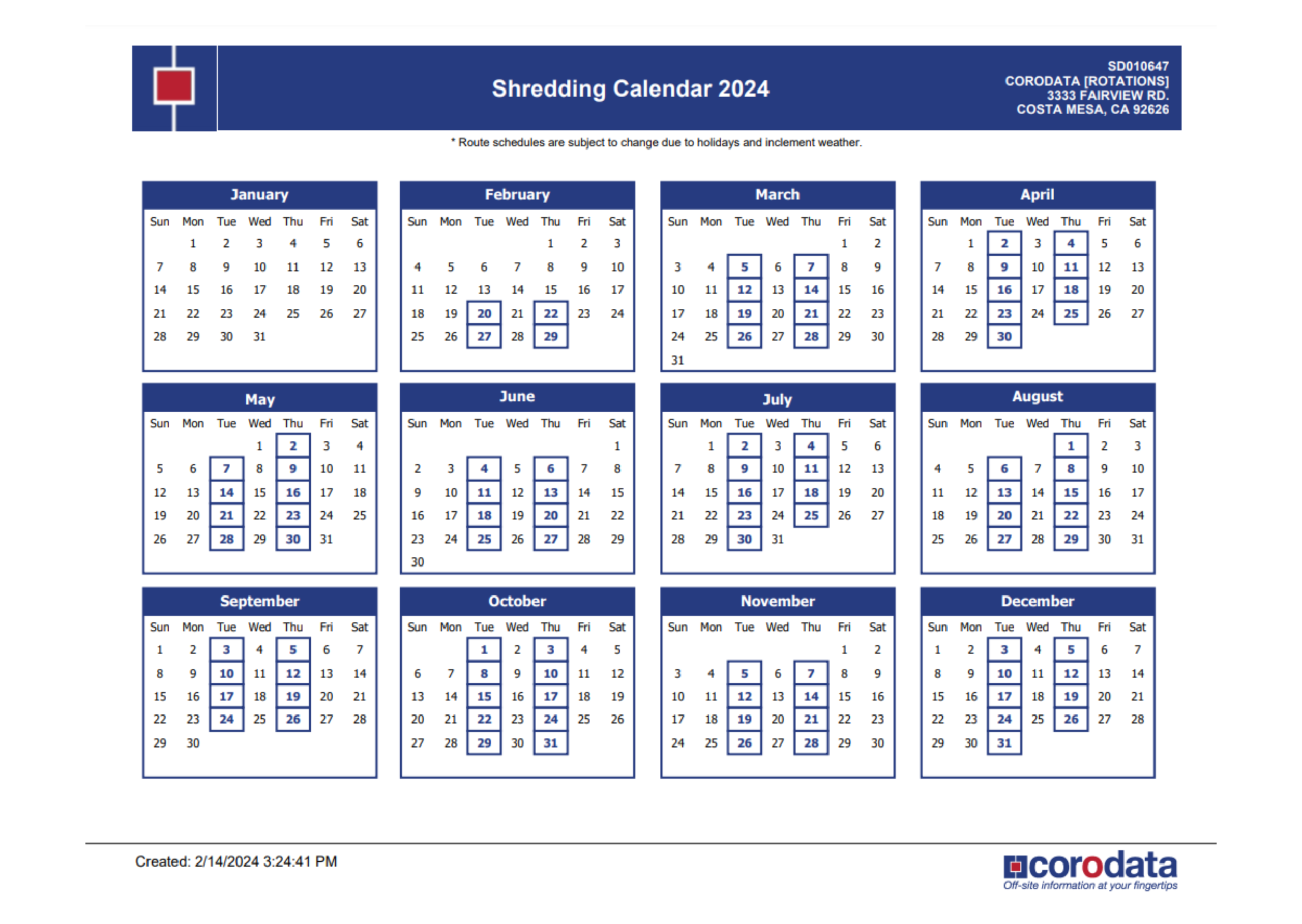 Shredding Calendar 2024

SD010647
CORODATA [ROTATIONS]
3333 FAIRVIEW RD.
COSTA MESA, CA 92626

* Route schedules are subject to change due to holidays and inclement weather.

January

| Sun | Mon | Tue | Wed | Thu | Fri | Sat |
|---|---|---|---|---|---|---|
| | 1 | 2 | 3 | 4 | 5 | 6 |
| 7 | 8 | 9 | 10 | 11 | 12 | 13 |
| 14 | 15 | 16 | 17 | 18 | 19 | 20 |
| 21 | 22 | 23 | 24 | 25 | 26 | 27 |
| 28 | 29 | 30 | 31 | | | |

February

| Sun | Mon | Tue | Wed | Thu | Fri | Sat |
|---|---|---|---|---|---|---|
| | | | | 1 | 2 | 3 |
| 4 | 5 | 6 | 7 | 8 | 9 | 10 |
| 11 | 12 | 13 | 14 | 15 | 16 | 17 |
| 18 | 19 | 20 | 21 | 22 | 23 | 24 |
| 25 | 26 | 27 | 28 | 29 | | |

March

| Sun | Mon | Tue | Wed | Thu | Fri | Sat |
|---|---|---|---|---|---|---|
| | | | | | 1 | 2 |
| 3 | 4 | 5 | 6 | 7 | 8 | 9 |
| 10 | 11 | 12 | 13 | 14 | 15 | 16 |
| 17 | 18 | 19 | 20 | 21 | 22 | 23 |
| 24 | 25 | 26 | 27 | 28 | 29 | 30 |
| 31 | | | | | | |

April

| Sun | Mon | Tue | Wed | Thu | Fri | Sat |
|---|---|---|---|---|---|---|
| | 1 | 2 | 3 | 4 | 5 | 6 |
| 7 | 8 | 9 | 10 | 11 | 12 | 13 |
| 14 | 15 | 16 | 17 | 18 | 19 | 20 |
| 21 | 22 | 23 | 24 | 25 | 26 | 27 |
| 28 | 29 | 30 | | | | |

May

| Sun | Mon | Tue | Wed | Thu | Fri | Sat |
|---|---|---|---|---|---|---|
| | | | 1 | 2 | 3 | 4 |
| 5 | 6 | 7 | 8 | 9 | 10 | 11 |
| 12 | 13 | 14 | 15 | 16 | 17 | 18 |
| 19 | 20 | 21 | 22 | 23 | 24 | 25 |
| 26 | 27 | 28 | 29 | 30 | 31 | |

June

| Sun | Mon | Tue | Wed | Thu | Fri | Sat |
|---|---|---|---|---|---|---|
| | | | | | | 1 |
| 2 | 3 | 4 | 5 | 6 | 7 | 8 |
| 9 | 10 | 11 | 12 | 13 | 14 | 15 |
| 16 | 17 | 18 | 19 | 20 | 21 | 22 |
| 23 | 24 | 25 | 26 | 27 | 28 | 29 |
| 30 | | | | | | |

July

| Sun | Mon | Tue | Wed | Thu | Fri | Sat |
|---|---|---|---|---|---|---|
| | 1 | 2 | 3 | 4 | 5 | 6 |
| 7 | 8 | 9 | 10 | 11 | 12 | 13 |
| 14 | 15 | 16 | 17 | 18 | 19 | 20 |
| 21 | 22 | 23 | 24 | 25 | 26 | 27 |
| 28 | 29 | 30 | 31 | | | |

August

| Sun | Mon | Tue | Wed | Thu | Fri | Sat |
|---|---|---|---|---|---|---|
| | | | | 1 | 2 | 3 |
| 4 | 5 | 6 | 7 | 8 | 9 | 10 |
| 11 | 12 | 13 | 14 | 15 | 16 | 17 |
| 18 | 19 | 20 | 21 | 22 | 23 | 24 |
| 25 | 26 | 27 | 28 | 29 | 30 | 31 |

September

| Sun | Mon | Tue | Wed | Thu | Fri | Sat |
|---|---|---|---|---|---|---|
| 1 | 2 | 3 | 4 | 5 | 6 | 7 |
| 8 | 9 | 10 | 11 | 12 | 13 | 14 |
| 15 | 16 | 17 | 18 | 19 | 20 | 21 |
| 22 | 23 | 24 | 25 | 26 | 27 | 28 |
| 29 | 30 | | | | | |

October

| Sun | Mon | Tue | Wed | Thu | Fri | Sat |
|---|---|---|---|---|---|---|
| | | 1 | 2 | 3 | 4 | 5 |
| 6 | 7 | 8 | 9 | 10 | 11 | 12 |
| 13 | 14 | 15 | 16 | 17 | 18 | 19 |
| 20 | 21 | 22 | 23 | 24 | 25 | 26 |
| 27 | 28 | 29 | 30 | 31 | | |

November

| Sun | Mon | Tue | Wed | Thu | Fri | Sat |
|---|---|---|---|---|---|---|
| | | | | | 1 | 2 |
| 3 | 4 | 5 | 6 | 7 | 8 | 9 |
| 10 | 11 | 12 | 13 | 14 | 15 | 16 |
| 17 | 18 | 19 | 20 | 21 | 22 | 23 |
| 24 | 25 | 26 | 27 | 28 | 29 | 30 |

December

| Sun | Mon | Tue | Wed | Thu | Fri | Sat |
|---|---|---|---|---|---|---|
| 1 | 2 | 3 | 4 | 5 | 6 | 7 |
| 8 | 9 | 10 | 11 | 12 | 13 | 14 |
| 15 | 16 | 17 | 18 | 19 | 20 | 21 |
| 22 | 23 | 24 | 25 | 26 | 27 | 28 |
| 29 | 30 | 31 | | | | |

Created: 2/14/2024 3:24:41 PM

corodata
Off-site information at your fingertips